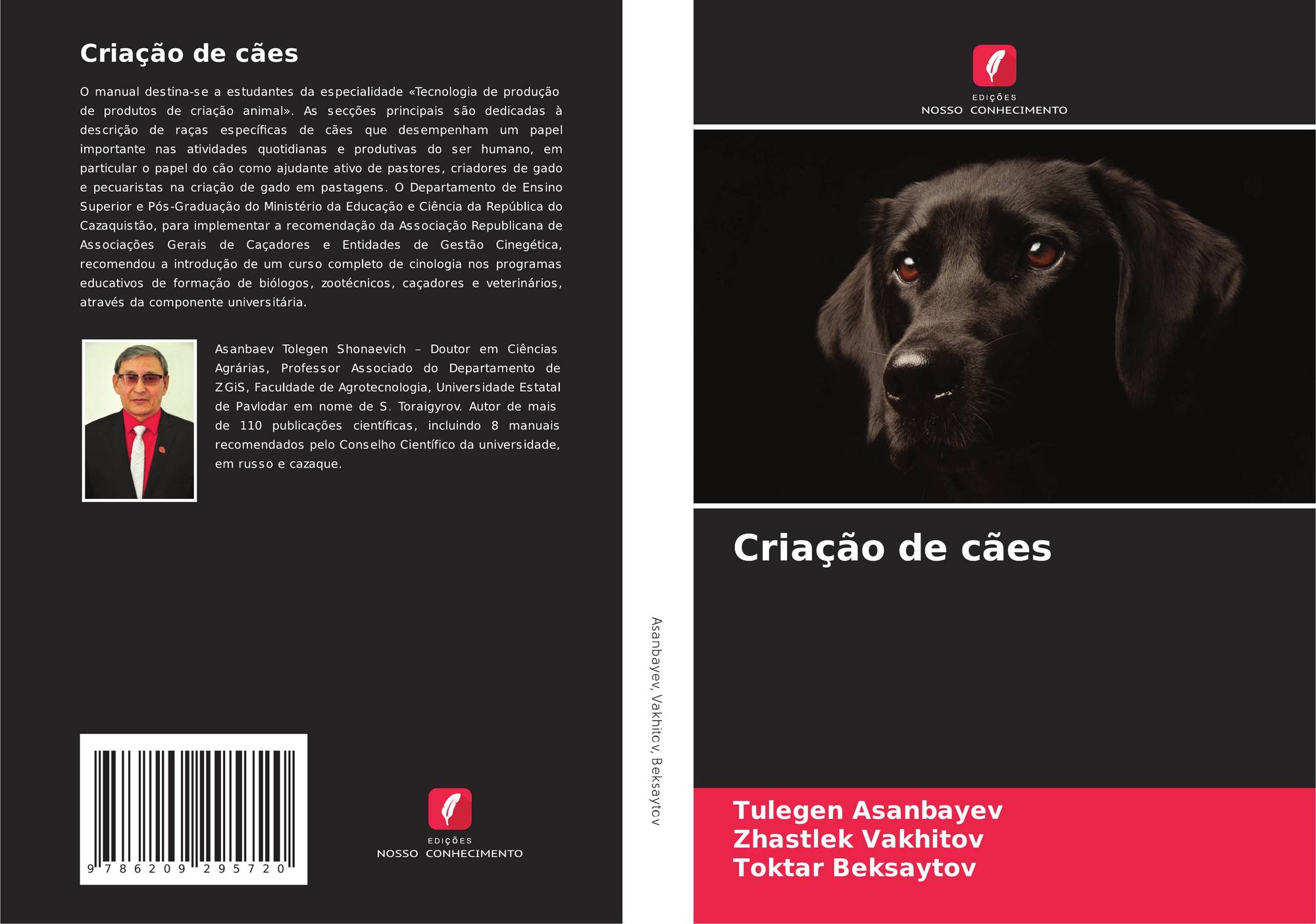 Criação de cães

O manual destina-se a estudantes da especialidade «Tecnologia de produção de produtos de criação animal». As secções principais são dedicadas à descrição de raças específicas de cães que desempenham um papel importante nas atividades quotidianas e produtivas do ser humano, em particular o papel do cão como ajudante ativo de pastores, criadores de gado e pecuaristas na criação de gado em pastagens. O Departamento de Ensino Superior e Pós-Graduação do Ministério da Educação e Ciência da República do Cazaquistão, para implementar a recomendação da Associação Republicana de Associações Gerais de Caçadores e Entidades de Gestão Cinegética, recomendou a introdução de um curso completo de cinologia nos programas educativos de formação de biólogos, zootécnicos, caçadores e veterinários, através da componente universitária.

Asanbaev Tolegen Shonaevich – Doutor em Ciências Agrárias, Professor Associado do Departamento de ZGiS, Faculdade de Agrotecnologia, Universidade Estatal de Pavlodar em nome de S. Toraigyrov. Autor de mais de 110 publicações científicas, incluindo 8 manuais recomendados pelo Conselho Científico da universidade, em russo e cazaque.

9 786209 295720

EDIÇÕES
NOSSO CONHECIMENTO

Asanbayev, Vakhitov, Beksaytov

EDIÇÕES
NOSSO CONHECIMENTO

Criação de cães

Tulegen Asanbayev
Zhastlek Vakhitov
Toktar Beksaytov